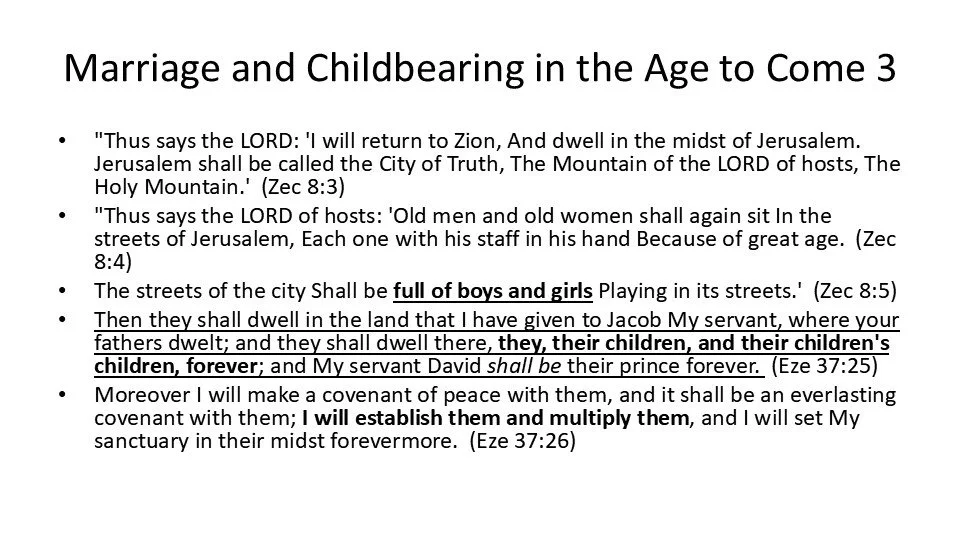 Marriage and Childbearing in the Age to Come 3

• "Thus says the LORD: 'I will return to Zion, And dwell in the midst of Jerusalem. Jerusalem shall be called the City of Truth, The Mountain of the LORD of hosts, The Holy Mountain.' (Zec 8:3)
• "Thus says the LORD of hosts: 'Old men and old women shall again sit In the streets of Jerusalem, Each one with his staff in his hand Because of great age. (Zec 8:4)
• The streets of the city Shall be full of boys and girls Playing in its streets.' (Zec 8:5)
• Then they shall dwell in the land that I have given to Jacob My servant, where your fathers dwelt; and they shall dwell there, they, their children, and their children's children, forever; and My servant David shall be their prince forever. (Eze 37:25)
• Moreover I will make a covenant of peace with them, and it shall be an everlasting covenant with them; I will establish them and multiply them, and I will set My sanctuary in their midst forevermore. (Eze 37:26)